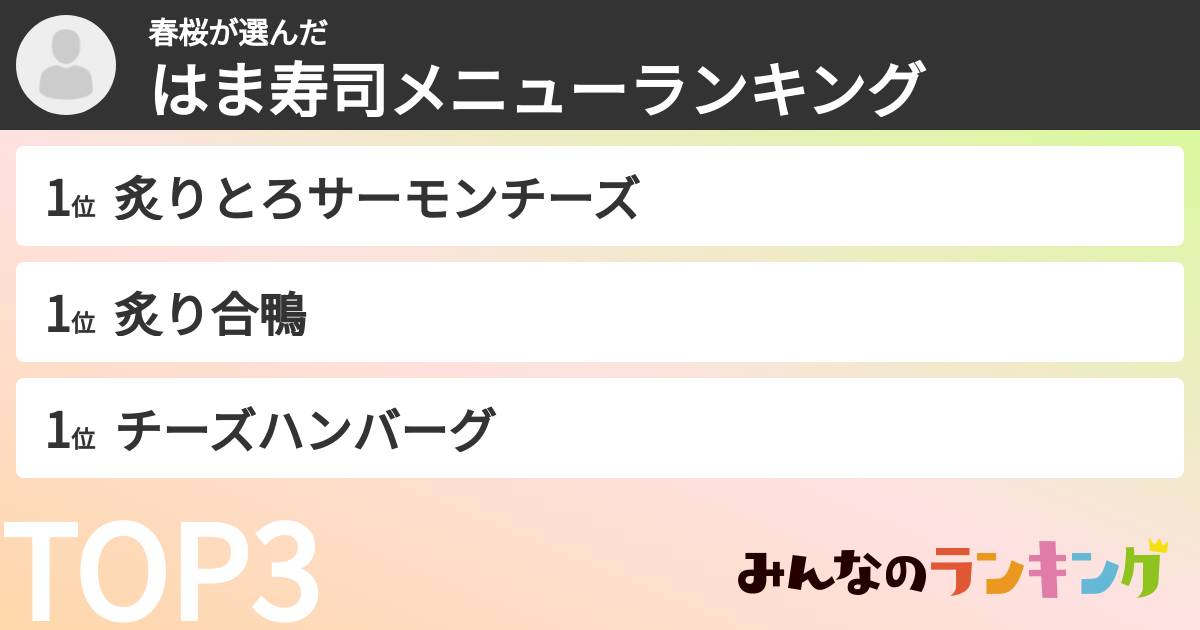 春桜が選んだ
はま寿司メニューランキング

1位 炙りとろサーモンチーズ

1位 炙り合鴨

1位 チーズハンバーグ

TOP3

みんなのランキング